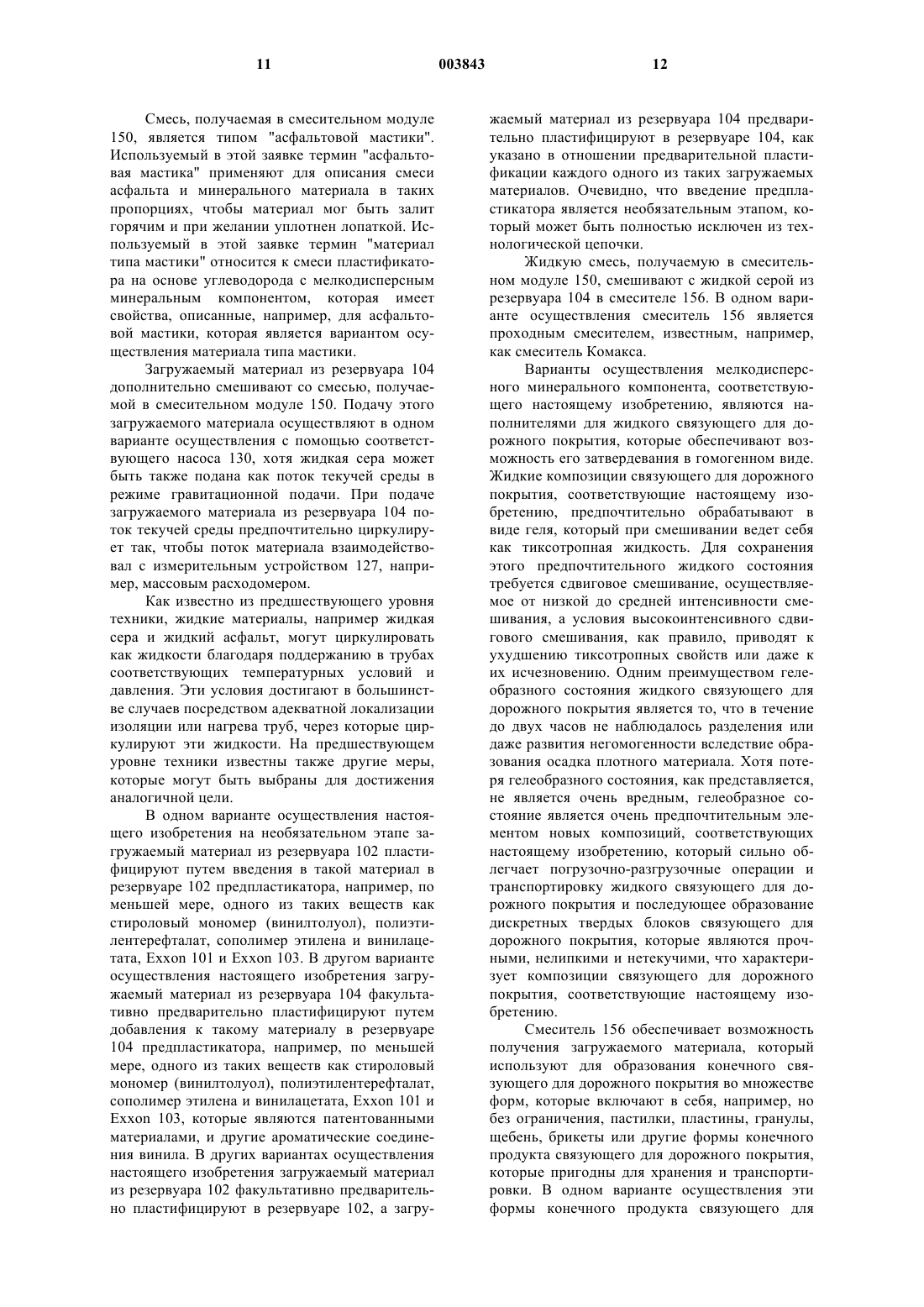 11 003843 12

Смесь, получаемая в смесительном модуле 150, является типом "асфальтовой мастики". Используемый в этой заявке термин "асфальтовая мастика" применяют для описания смеси асфальта и минерального материала в таких пропорциях, чтобы материал мог быть залит горячим и при желании уплотнен лопаткой. Используемый в этой заявке термин "материал типа мастики" относится к смеси пластификатора на основе углеводорода с мелкодисперсным минеральным компонентом, которая имеет свойства, описанные, например, для асфальтовой мастики, которая является вариантом осуществления материала типа мастики.

Загружаемый материал из резервуара 104 дополнительно смешивают со смесью, получаемой в смесительном модуле 150. Подачу этого загружаемого материала осуществляют в одном варианте осуществления с помощью соответствующего насоса 130, хотя жидкая сера может быть также подана как поток текучей среды в режиме гравитационной подачи. При подаче загружаемого материала из резервуара 104 поток текучей среды предпочтительно циркулирует так, чтобы поток материала взаимодействовал с измерительным устройством 127, например, массовым расходомером.

Как известно из предшествующего уровня техники, жидкие материалы, например жидкая сера и жидкий асфальт, могут циркулировать как жидкости благодаря поддержанию в трубах соответствующих температурных условий и давления. Эти условия достигают в большинстве случаев посредством адекватной локализации изоляции или нагрева труб, через которые циркулируют эти жидкости. На предшествующем уровне техники известны также другие меры, которые могут быть выбраны для достижения аналогичной цели.

В одном варианте осуществления настоящего изобретения на необязательном этапе загружаемый материал из резервуара 102 пластифицируют путем введения в такой материал в резервуаре 102 предпластикатора, например, по меньшей мере, одного из таких веществ как стироловый мономер (винилтолуол), полиэтилентерефталат, сополимер этилена и винилацетата, Exxon 101 и Exxon 103. В другом варианте осуществления настоящего изобретения загружаемый материал из резервуара 104 факультативно предварительно пластифицируют путем добавления к такому материалу в резервуаре 104 предпластикатора, например, по меньшей мере, одного из таких веществ как стироловый мономер (винилтолуол), полиэтилентерефталат, сополимер этилена и винилацетата, Exxon 101 и Exxon 103, которые являются патентованными материалами, и другие ароматические соединения винила. В других вариантах осуществления настоящего изобретения загружаемый материал из резервуара 102 факультативно предварительно пластифицируют в резервуаре 102, а загружаемый материал из резервуара 104 предварительно пластифицируют в резервуаре 104, как указано в отношении предварительной пластификации каждого одного из таких загружаемых материалов. Очевидно, что введение предпластикатора является необязательным этапом, который может быть полностью исключен из технологической цепочки.

Жидкую смесь, получаемую в смесительном модуле 150, смешивают с жидкой серой из резервуара 104 в смесителе 156. В одном варианте осуществления смеситель 156 является проходным смесителем, известным, например, как смеситель Комакса.

Варианты осуществления мелкодисперсного минерального компонента, соответствующего настоящему изобретению, являются наполнителями для жидкого связующего для дорожного покрытия, которые обеспечивают возможность его затвердевания в гомогенном виде. Жидкие композиции связующего для дорожного покрытия, соответствующие настоящему изобретению, предпочтительно обрабатывают в виде геля, который при смешивании ведет себя как тиксотропная жидкость. Для сохранения этого предпочтительного жидкого состояния требуется сдвиговое смешивание, осуществляемое от низкой до средней интенсивности смешивания, а условия высокоинтенсивного сдвигового смешивания, как правило, приводят к ухудшению тиксотропных свойств или даже к их исчезновению. Одним преимуществом гелеобразного состояния жидкого связующего для дорожного покрытия является то, что в течение до двух часов не наблюдалось разделения или даже развития негомогенности вследствие образования осадка плотного материала. Хотя потеря гелеобразного состояния, как представляется, не является очень вредным, гелеобразное состояние является очень предпочтительным элементом новых композиций, соответствующих настоящему изобретению, который сильно облегчает погрузочно-разгрузочные операции и транспортировку жидкого связующего для дорожного покрытия и последующее образование дискретных твердых блоков связующего для дорожного покрытия, которые являются прочными, нелипкими и нетекучими, что характеризует композиции связующего для дорожного покрытия, соответствующие настоящему изобретению.

Смеситель 156 обеспечивает возможность получения загружаемого материала, который используют для образования конечного связующего для дорожного покрытия во множестве форм, которые включают в себя, например, но без ограничения, пастилки, пластины, гранулы, щебень, брикеты или другие формы конечного продукта связующего для дорожного покрытия, которые пригодны для хранения и транспортировки. В одном варианте осуществления эти формы конечного продукта связующего для